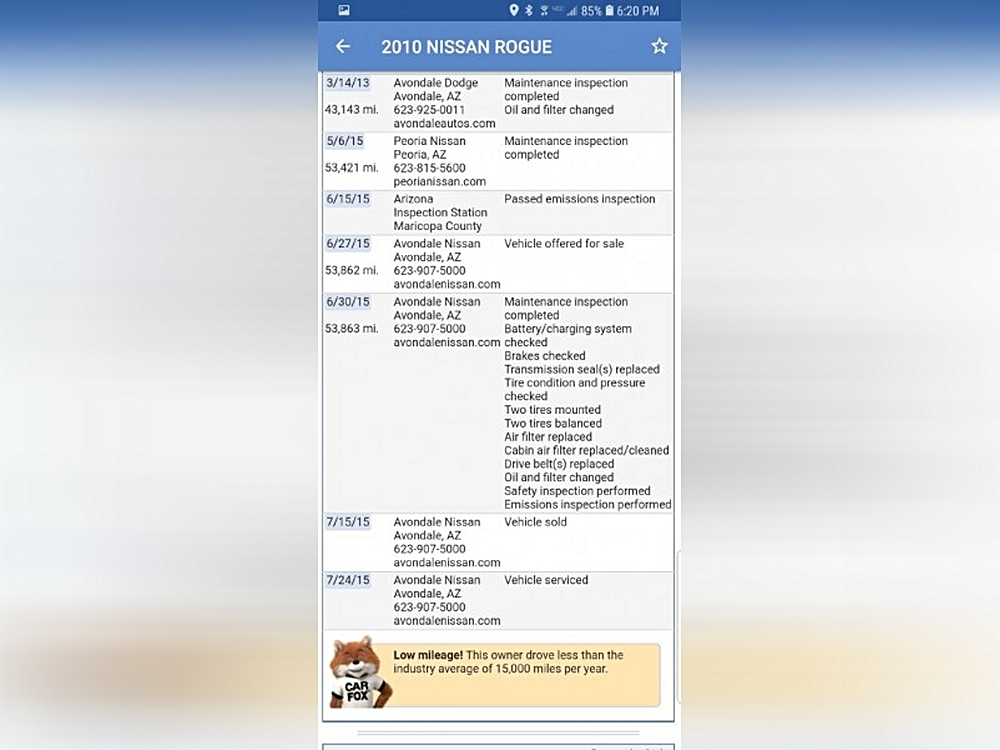 85% 6:20 PM

2010 NISSAN ROGUE

| | | |
|---|---|---|
| 3/14/13 43,143 mi. | Avondale Dodge Avondale, AZ 623-925-0011 avondaleautos.com | Maintenance inspection completed Oil and filter changed |
| 5/6/15 53,421 mi. | Peoria Nissan Peoria, AZ 623-815-5600 peorianissan.com | Maintenance inspection completed |
| 6/15/15 | Arizona Inspection Station Maricopa County | Passed emissions inspection |
| 6/27/15 53,862 mi. | Avondale Nissan Avondale, AZ 623-907-5000 avondalenissan.com | Vehicle offered for sale |
| 6/30/15 53,863 mi. | Avondale Nissan Avondale, AZ 623-907-5000 avondalenissan.com | Maintenance inspection completed Battery/charging system checked Brakes checked Transmission seal(s) replaced Tire condition and pressure checked Two tires mounted Two tires balanced Air filter replaced Cabin air filter replaced/cleaned Drive belt(s) replaced Oil and filter changed Safety inspection performed Emissions inspection performed |
| 7/15/15 | Avondale Nissan Avondale, AZ 623-907-5000 avondalenissan.com | Vehicle sold |
| 7/24/15 | Avondale Nissan Avondale, AZ 623-907-5000 avondalenissan.com | Vehicle serviced |

CAR FOX

Low mileage! This owner drove less than the industry average of 15,000 miles per year.